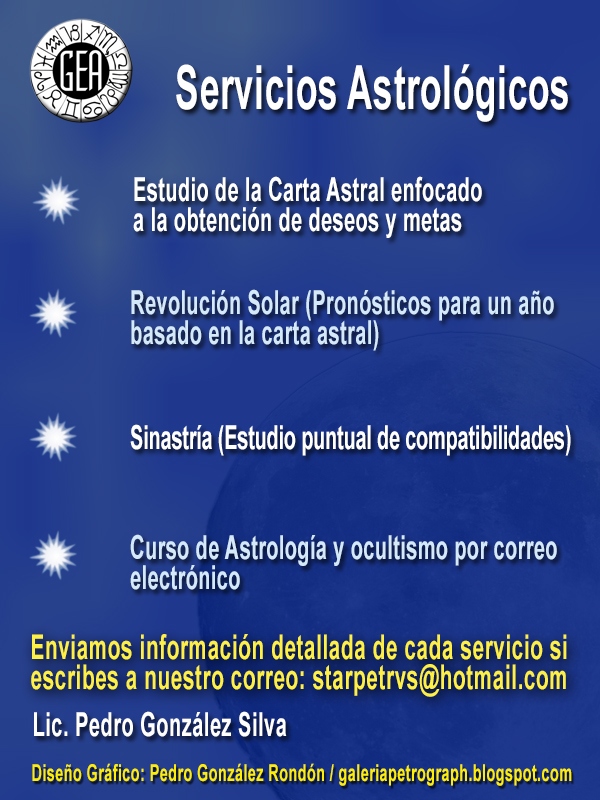 GEA

Servicios Astrológicos

Estudio de la Carta Astral enfocado a la obtención de deseos y metas

Revolución Solar (Pronósticos para un año basado en la carta astral)

Sinastría (Estudio puntual de compatibilidades)

Curso de Astrología y ocultismo por correo electrónico

Enviamos información detallada de cada servicio si escribes a nuestro correo: starpetrvs@hotmail.com

Lic. Pedro González Silva

Diseño Gráfico: Pedro González Rondón / galeriapetrograph.blogspot.com